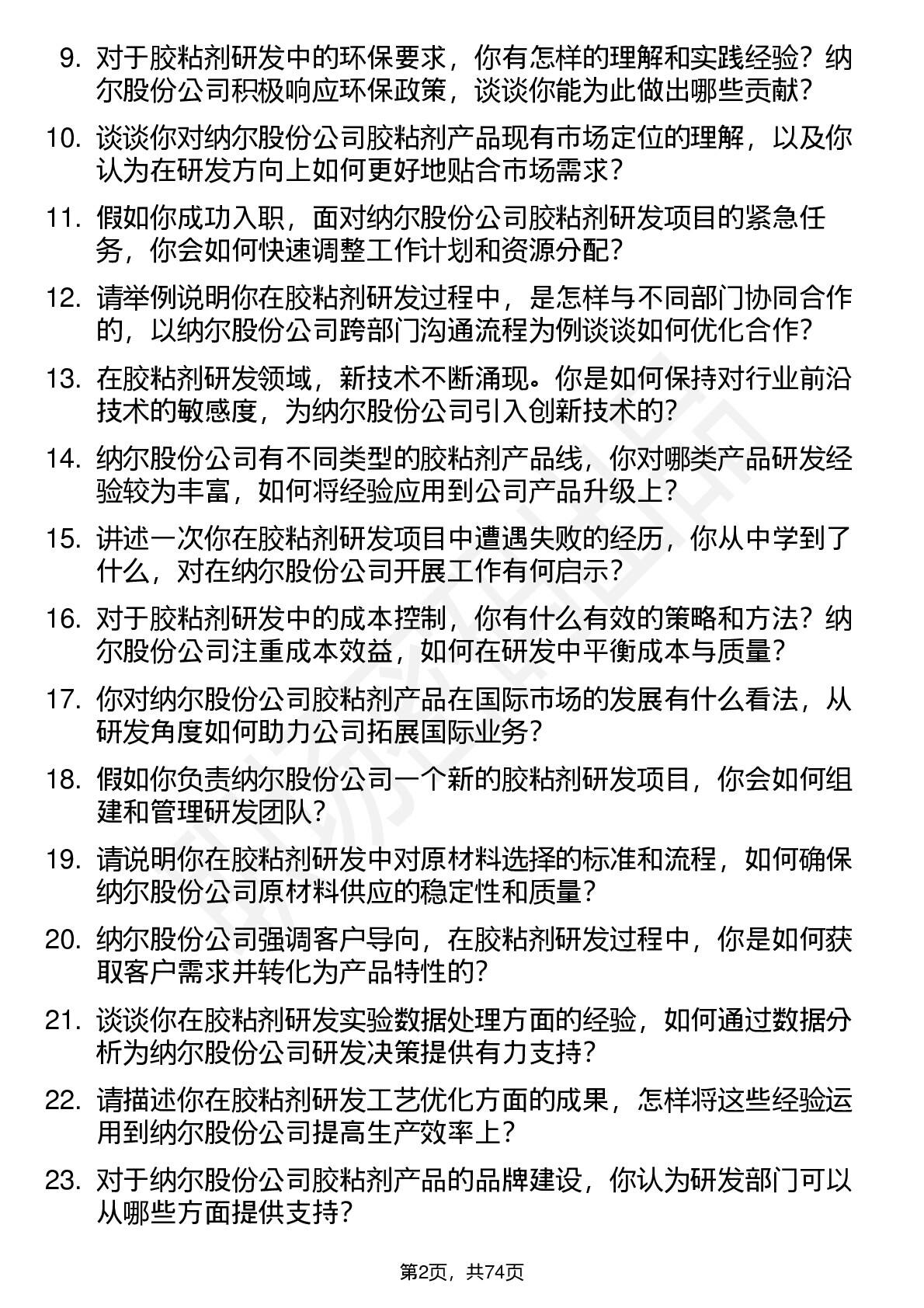 9. 对于胶粘剂研发中的环保要求，你有怎样的理解和实践经验？纳尔股份公司积极响应环保政策，谈谈你能为此做出哪些贡献？

10. 谈谈你对纳尔股份公司胶粘剂产品现有市场定位的理解，以及你认为在研发方向上如何更好地贴合市场需求？

11. 假如你成功入职，面对纳尔股份公司胶粘剂研发项目的紧急任务，你会如何快速调整工作计划和资源分配？

12. 请举例说明你在胶粘剂研发过程中，是怎样与不同部门协同合作的，以纳尔股份公司跨部门沟通流程为例谈谈如何优化合作？

13. 在胶粘剂研发领域，新技术不断涌现。你是如何保持对行业前沿技术的敏感度，为纳尔股份公司引入创新技术的？

14. 纳尔股份公司有不同类型的胶粘剂产品线，你对哪类产品研发经验较为丰富，如何将经验应用到公司产品升级上？

15. 讲述一次你在胶粘剂研发项目中遭遇失败的经历，你从中学到了什么，对在纳尔股份公司开展工作有何启示？

16. 对于胶粘剂研发中的成本控制，你有什么有效的策略和方法？纳尔股份公司注重成本效益，如何在研发中平衡成本与质量？

17. 你对纳尔股份公司胶粘剂产品在国际市场的发展有什么看法，从研发角度如何助力公司拓展国际业务？

18. 假如你负责纳尔股份公司一个新的胶粘剂研发项目，你会如何组建和管理研发团队？

19. 请说明你在胶粘剂研发中对原材料选择的标准和流程，如何确保纳尔股份公司原材料供应的稳定性和质量？

20. 纳尔股份公司强调客户导向，在胶粘剂研发过程中，你是如何获取客户需求并转化为产品特性的？

21. 谈谈你在胶粘剂研发实验数据处理方面的经验，如何通过数据分析为纳尔股份公司研发决策提供有力支持？

22. 请描述你在胶粘剂研发工艺优化方面的成果，怎样将这些经验运用到纳尔股份公司提高生产效率上？

23. 对于纳尔股份公司胶粘剂产品的品牌建设，你认为研发部门可以从哪些方面提供支持？

第2页，共74页